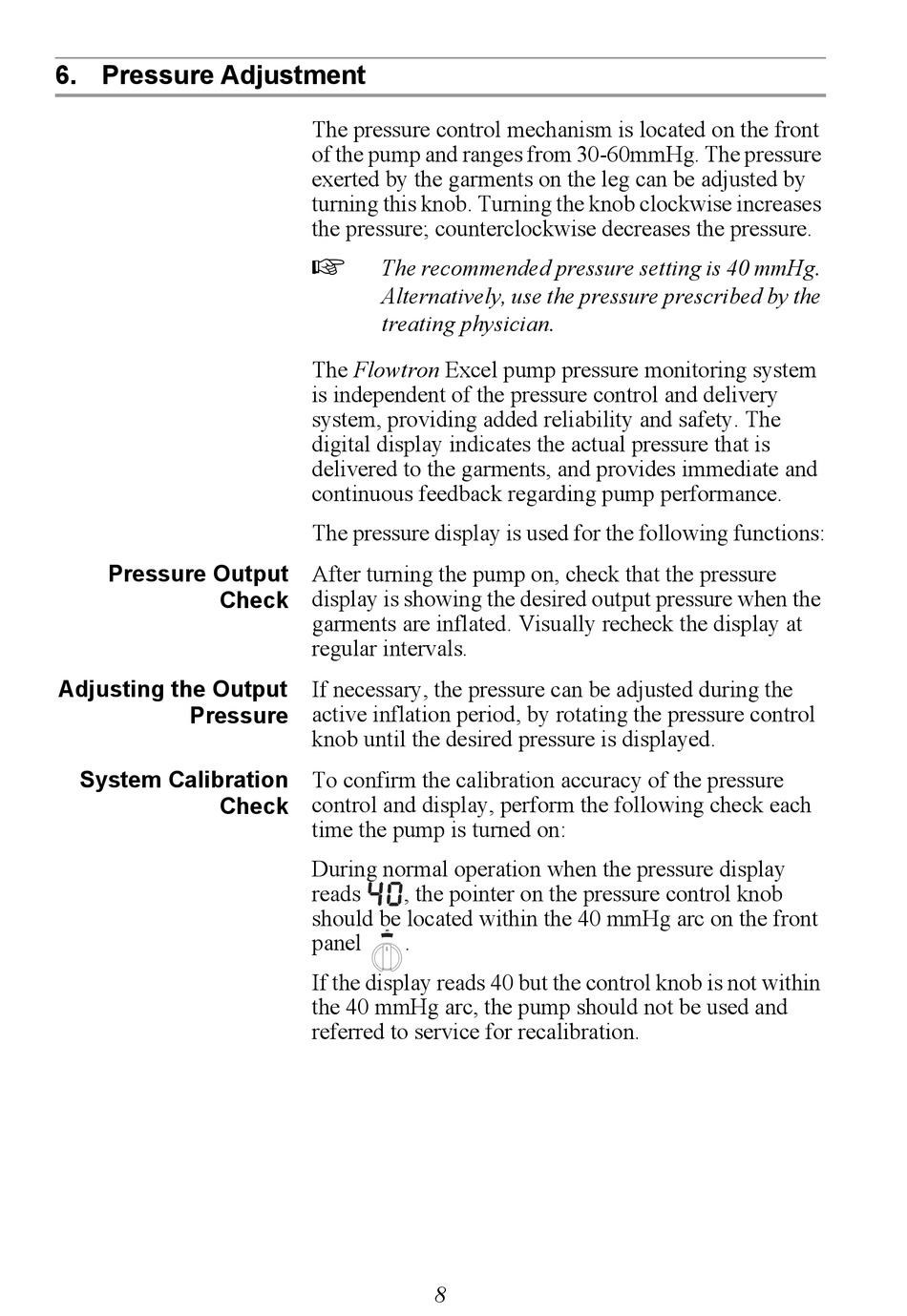 6. Pressure Adjustment

The pressure control mechanism is located on the front of the pump and ranges from 30-60mmHg. The pressure exerted by the garments on the leg can be adjusted by turning this knob. Turning the knob clockwise increases the pressure; counterclockwise decreases the pressure.

☞ The recommended pressure setting is 40 mmHg. Alternatively, use the pressure prescribed by the treating physician.

The Flowtron Excel pump pressure monitoring system is independent of the pressure control and delivery system, providing added reliability and safety. The digital display indicates the actual pressure that is delivered to the garments, and provides immediate and continuous feedback regarding pump performance.

The pressure display is used for the following functions:

Pressure Output Check

After turning the pump on, check that the pressure display is showing the desired output pressure when the garments are inflated. Visually recheck the display at regular intervals.

Adjusting the Output Pressure

If necessary, the pressure can be adjusted during the active inflation period, by rotating the pressure control knob until the desired pressure is displayed.

System Calibration Check

To confirm the calibration accuracy of the pressure control and display, perform the following check each time the pump is turned on:

During normal operation when the pressure display reads 40, the pointer on the pressure control knob should be located within the 40 mmHg arc on the front panel .

If the display reads 40 but the control knob is not within the 40 mmHg arc, the pump should not be used and referred to service for recalibration.

8